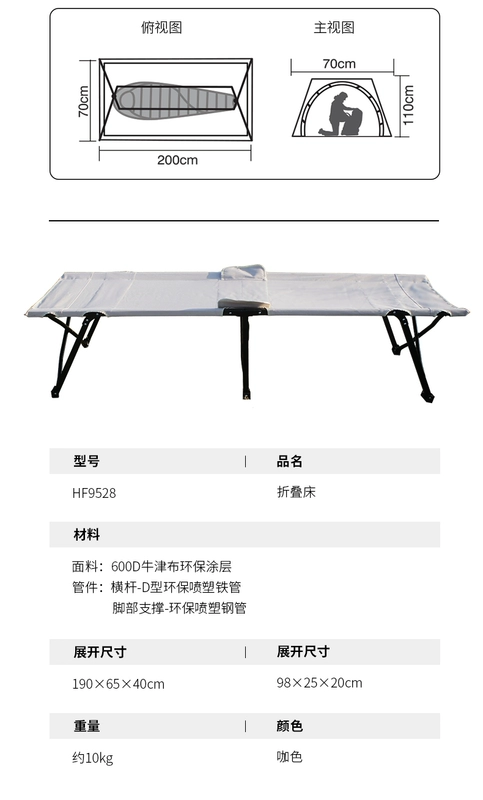 俯视图

70cm

200cm

主视图

70cm

110cm

| 型号 | 品名 |
|---|---|
| HF9528 | 折叠床 |

材料

面料：600D牛津布环保涂层
管件：横杆-D型环保喷塑铁管
脚部支撑-环保喷塑钢管

| 展开尺寸 | 展开尺寸 |
|---|---|
| 190×65×40cm | 98×25×20cm |

| 重量 | 颜色 |
|---|---|
| 约10kg | 咖色 |